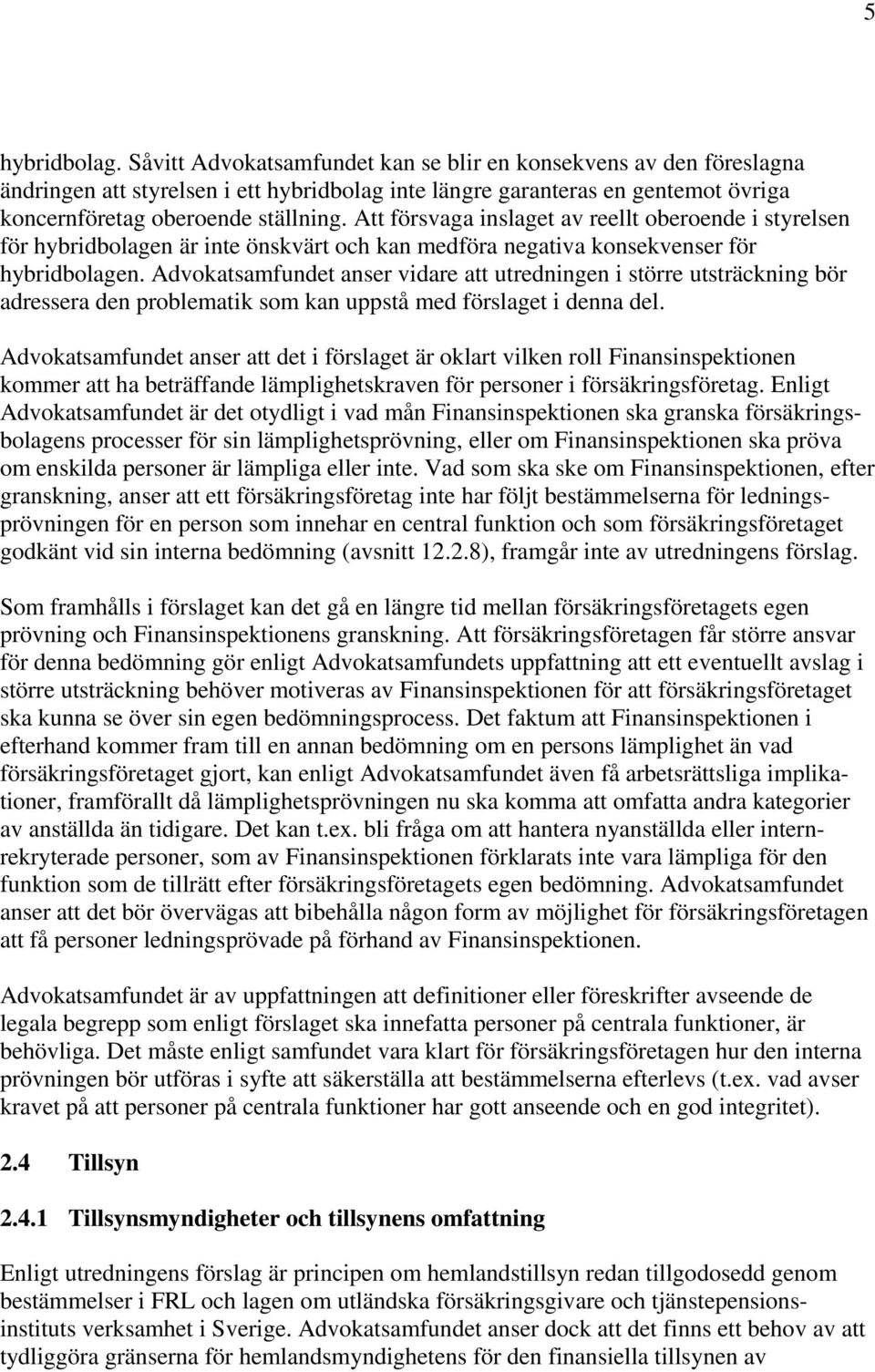 5

hybridbolag. Såvitt Advokatsamfundet kan se blir en konsekvens av den föreslagna ändringen att styrelsen i ett hybridbolag inte längre garanteras en gentemot övriga koncernföretag oberoende ställning. Att försvaga inslaget av reellt oberoende i styrelsen för hybridbolagen är inte önskvärt och kan medföra negativa konsekvenser för hybridbolagen. Advokatsamfundet anser vidare att utredningen i större utsträckning bör adressera den problematik som kan uppstå med förslaget i denna del.

Advokatsamfundet anser att det i förslaget är oklart vilken roll Finansinspektionen kommer att ha beträffande lämplighetskraven för personer i försäkringsföretag. Enligt Advokatsamfundet är det otydligt i vad mån Finansinspektionen ska granska försäkringsbolagens processer för sin lämplighetsprövning, eller om Finansinspektionen ska pröva om enskilda personer är lämpliga eller inte. Vad som ska ske om Finansinspektionen, efter granskning, anser att ett försäkringsföretag inte har följt bestämmelserna för ledningsprövningen för en person som innehar en central funktion och som försäkringsföretaget godkänt vid sin interna bedömning (avsnitt 12.2.8), framgår inte av utredningens förslag.

Som framhålls i förslaget kan det gå en längre tid mellan försäkringsföretagets egen prövning och Finansinspektionens granskning. Att försäkringsföretagen får större ansvar för denna bedömning gör enligt Advokatsamfundets uppfattning att ett eventuellt avslag i större utsträckning behöver motiveras av Finansinspektionen för att försäkringsföretaget ska kunna se över sin egen bedömningsprocess. Det faktum att Finansinspektionen i efterhand kommer fram till en annan bedömning om en persons lämplighet än vad försäkringsföretaget gjort, kan enligt Advokatsamfundet även få arbetsrättsliga implikationer, framförallt då lämplighetsprövningen nu ska komma att omfatta andra kategorier av anställda än tidigare. Det kan t.ex. bli fråga om att hantera nyanställda eller internrekryterade personer, som av Finansinspektionen förklarats inte vara lämpliga för den funktion som de tillrätt efter försäkringsföretagets egen bedömning. Advokatsamfundet anser att det bör övervägas att bibehålla någon form av möjlighet för försäkringsföretagen att få personer ledningsprövade på förhand av Finansinspektionen.

Advokatsamfundet är av uppfattningen att definitioner eller föreskrifter avseende de legala begrepp som enligt förslaget ska innefatta personer på centrala funktioner, är behövliga. Det måste enligt samfundet vara klart för försäkringsföretagen hur den interna prövningen bör utföras i syfte att säkerställa att bestämmelserna efterlevs (t.ex. vad avser kravet på att personer på centrala funktioner har gott anseende och en god integritet).

2.4 Tillsyn

2.4.1 Tillsynsmyndigheter och tillsynens omfattning

Enligt utredningens förslag är principen om hemlandstillsyn redan tillgodosedd genom bestämmelser i FRL och lagen om utländska försäkringsgivare och tjänstepensionsinstituts verksamhet i Sverige. Advokatsamfundet anser dock att det finns ett behov av att tydliggöra gränserna för hemlandsmyndighetens för den finansiella tillsynen av